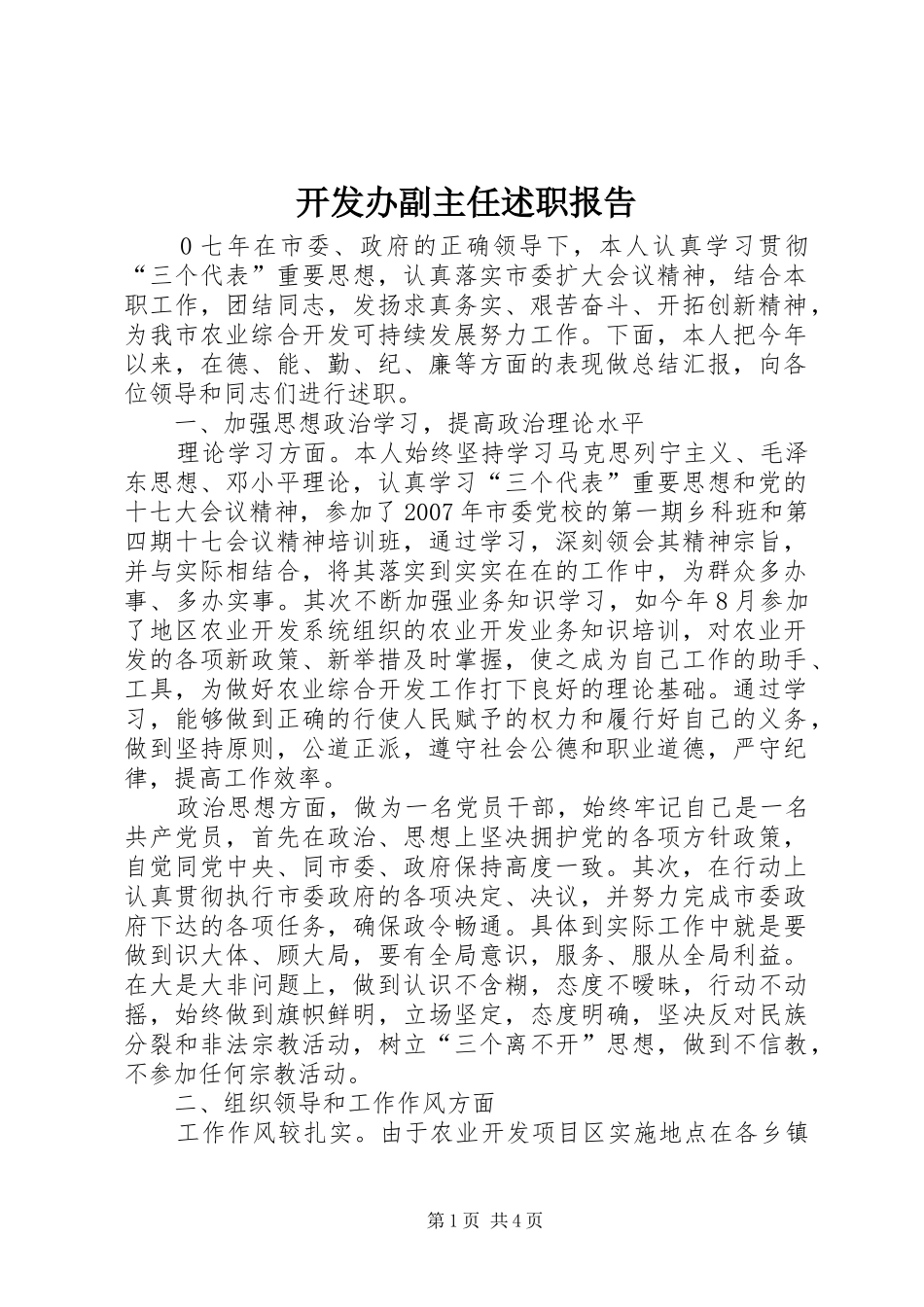 开发办副主任述职报告

０七年在市委、政府的正确领导下，本人认真学习贯彻“三个代表”重要思想，认真落实市委扩大会议精神，结合本职工作，团结同志，发扬求真务实、艰苦奋斗、开拓创新精神，为我市农业综合开发可持续发展努力工作。下面，本人把今年以来，在德、能、勤、纪、廉等方面的表现做总结汇报，向各位领导和同志们进行述职。

一、加强思想政治学习，提高政治理论水平

理论学习方面。本人始终坚持学习马克思列宁主义、毛泽东思想、邓小平理论，认真学习“三个代表”重要思想和党的十七大会议精神，参加了2007年市委党校的第一期乡科班和第四期十七会议精神培训班，通过学习，深刻领会其精神宗旨，并与实际相结合，将其落实到实实在在的工作中，为群众多办事、多办实事。其次不断加强业务知识学习，如今年８月参加了地区农业开发系统组织的农业开发业务知识培训，对农业开发的各项新政策、新举措及时掌握，使之成为自己工作的助手、工具，为做好农业综合开发工作打下良好的理论基础。通过学习，能够做到正确的行使人民赋予的权力和履行好自己的义务，做到坚持原则，公道正派，遵守社会公德和职业道德，严守纪律，提高工作效率。

政治思想方面，做为一名党员干部，始终牢记自己是一名共产党员，首先在政治、思想上坚决拥护党的各项方针政策，自觉同党中央、同市委、政府保持高度一致。其次，在行动上认真贯彻执行市委政府的各项决定、决议，并努力完成市委政府下达的各项任务，确保政令畅通。具体到实际工作中就是要做到识大体、顾大局，要有全局意识，服务、服从全局利益。在大是大非问题上，做到认识不含糊，态度不暧昧，行动不动摇，始终做到旗帜鲜明，立场坚定，态度明确，坚决反对民族分裂和非法宗教活动，树立“三个离不开”思想，做到不信教，不参加任何宗教活动。

二、组织领导和工作作风方面

工作作风较扎实。由于农业开发项目区实施地点在各乡镇

第1页 共4页